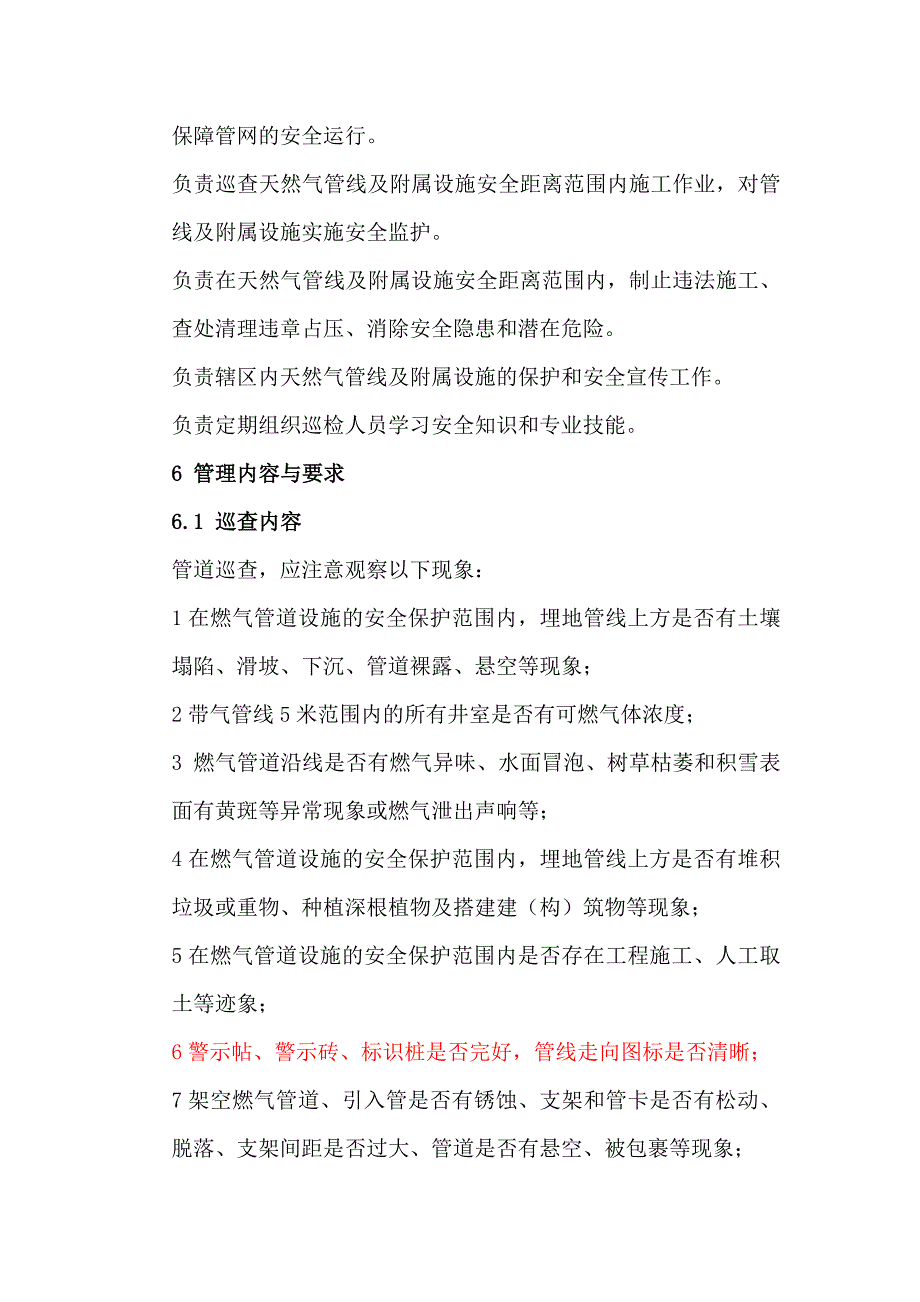 保障管网的安全运行。

负责巡查天然气管线及附属设施安全距离范围内施工作业，对管线及附属设施实施安全监护。

负责在天然气管线及附属设施安全距离范围内，制止违法施工、查处清理违章占压、消除安全隐患和潜在危险。

负责辖区内天然气管线及附属设施的保护和安全宣传工作。

负责定期组织巡检人员学习安全知识和专业技能。

6 管理内容与要求

6.1 巡查内容

管道巡查，应注意观察以下现象：

1 在燃气管道设施的安全保护范围内，埋地管线上方是否有土壤塌陷、滑坡、下沉、管道裸露、悬空等现象；

2 带气管线 5 米范围内的所有井室是否有可燃气体浓度；

3 燃气管道沿线是否有燃气异味、水面冒泡、树草枯萎和积雪表面有黄斑等异常现象或燃气泄出声响等；

4 在燃气管道设施的安全保护范围内，埋地管线上方是否有堆积垃圾或重物、种植深根植物及搭建建（构）筑物等现象；

5 在燃气管道设施的安全保护范围内是否存在工程施工、人工取土等迹象；

6 警示帖、警示砖、标识桩是否完好，管线走向图标是否清晰；

7 架空燃气管道、引入管是否有锈蚀、支架和管卡是否有松动、脱落、支架间距是否过大、管道是否有悬空、被包裹等现象；